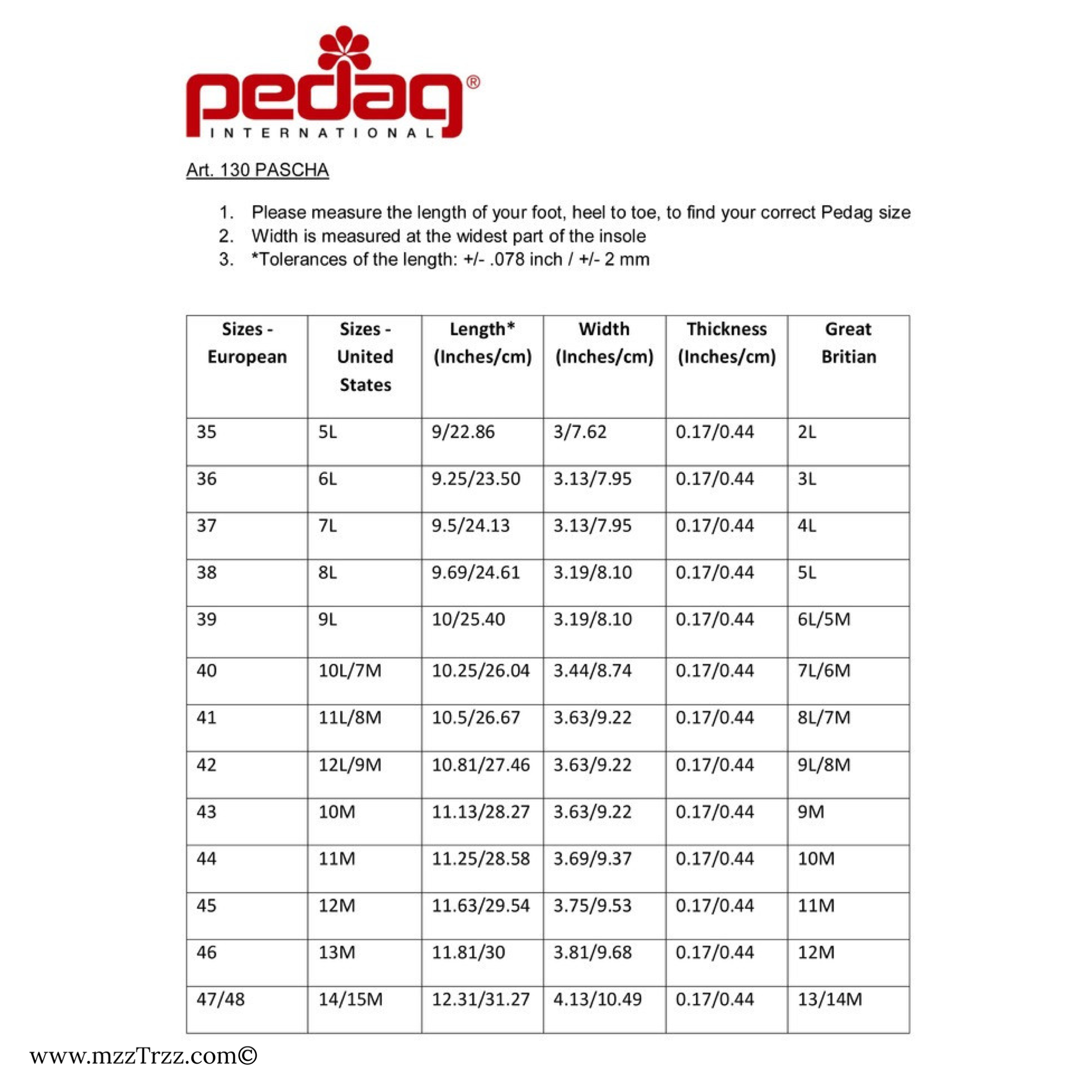 pedag®
INTERNATIONAL

Art. 130 PASCHA

1. Please measure the length of your foot, heel to toe, to find your correct Pedag size
2. Width is measured at the widest part of the insole
3. *Tolerances of the length: +/- .078 inch / +/- 2 mm

| Sizes - European | Sizes - United States | Length* (Inches/cm) | Width (Inches/cm) | Thickness (Inches/cm) | Great Britian |
|---|---|---|---|---|---|
| 35 | 5L | 9/22.86 | 3/7.62 | 0.17/0.44 | 2L |
| 36 | 6L | 9.25/23.50 | 3.13/7.95 | 0.17/0.44 | 3L |
| 37 | 7L | 9.5/24.13 | 3.13/7.95 | 0.17/0.44 | 4L |
| 38 | 8L | 9.69/24.61 | 3.19/8.10 | 0.17/0.44 | 5L |
| 39 | 9L | 10/25.40 | 3.19/8.10 | 0.17/0.44 | 6L/5M |
| 40 | 10L/7M | 10.25/26.04 | 3.44/8.74 | 0.17/0.44 | 7L/6M |
| 41 | 11L/8M | 10.5/26.67 | 3.63/9.22 | 0.17/0.44 | 8L/7M |
| 42 | 12L/9M | 10.81/27.46 | 3.63/9.22 | 0.17/0.44 | 9L/8M |
| 43 | 10M | 11.13/28.27 | 3.63/9.22 | 0.17/0.44 | 9M |
| 44 | 11M | 11.25/28.58 | 3.69/9.37 | 0.17/0.44 | 10M |
| 45 | 12M | 11.63/29.54 | 3.75/9.53 | 0.17/0.44 | 11M |
| 46 | 13M | 11.81/30 | 3.81/9.68 | 0.17/0.44 | 12M |
| 47/48 | 14/15M | 12.31/31.27 | 4.13/10.49 | 0.17/0.44 | 13/14M |

www.mzzTrzz.com©